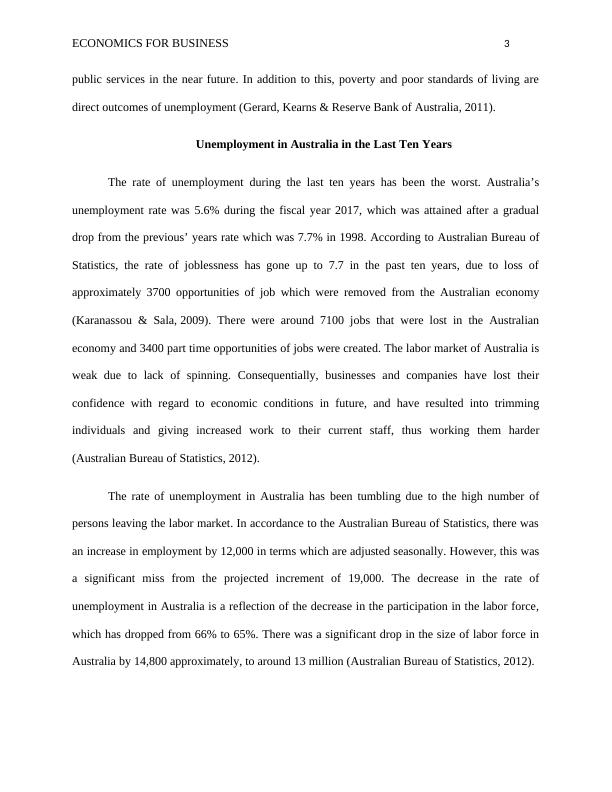 ECONOMICS FOR BUSINESS 3

public services in the near future. In addition to this, poverty and poor standards of living are direct outcomes of unemployment (Gerard, Kearns & Reserve Bank of Australia, 2011).

Unemployment in Australia in the Last Ten Years

The rate of unemployment during the last ten years has been the worst. Australia's unemployment rate was 5.6% during the fiscal year 2017, which was attained after a gradual drop from the previous' years rate which was 7.7% in 1998. According to Australian Bureau of Statistics, the rate of joblessness has gone up to 7.7 in the past ten years, due to loss of approximately 3700 opportunities of job which were removed from the Australian economy (Karanassou & Sala, 2009). There were around 7100 jobs that were lost in the Australian economy and 3400 part time opportunities of jobs were created. The labor market of Australia is weak due to lack of spinning. Consequentially, businesses and companies have lost their confidence with regard to economic conditions in future, and have resulted into trimming individuals and giving increased work to their current staff, thus working them harder (Australian Bureau of Statistics, 2012).

The rate of unemployment in Australia has been tumbling due to the high number of persons leaving the labor market. In accordance to the Australian Bureau of Statistics, there was an increase in employment by 12,000 in terms which are adjusted seasonally. However, this was a significant miss from the projected increment of 19,000. The decrease in the rate of unemployment in Australia is a reflection of the decrease in the participation in the labor force, which has dropped from 66% to 65%. There was a significant drop in the size of labor force in Australia by 14,800 approximately, to around 13 million (Australian Bureau of Statistics, 2012).